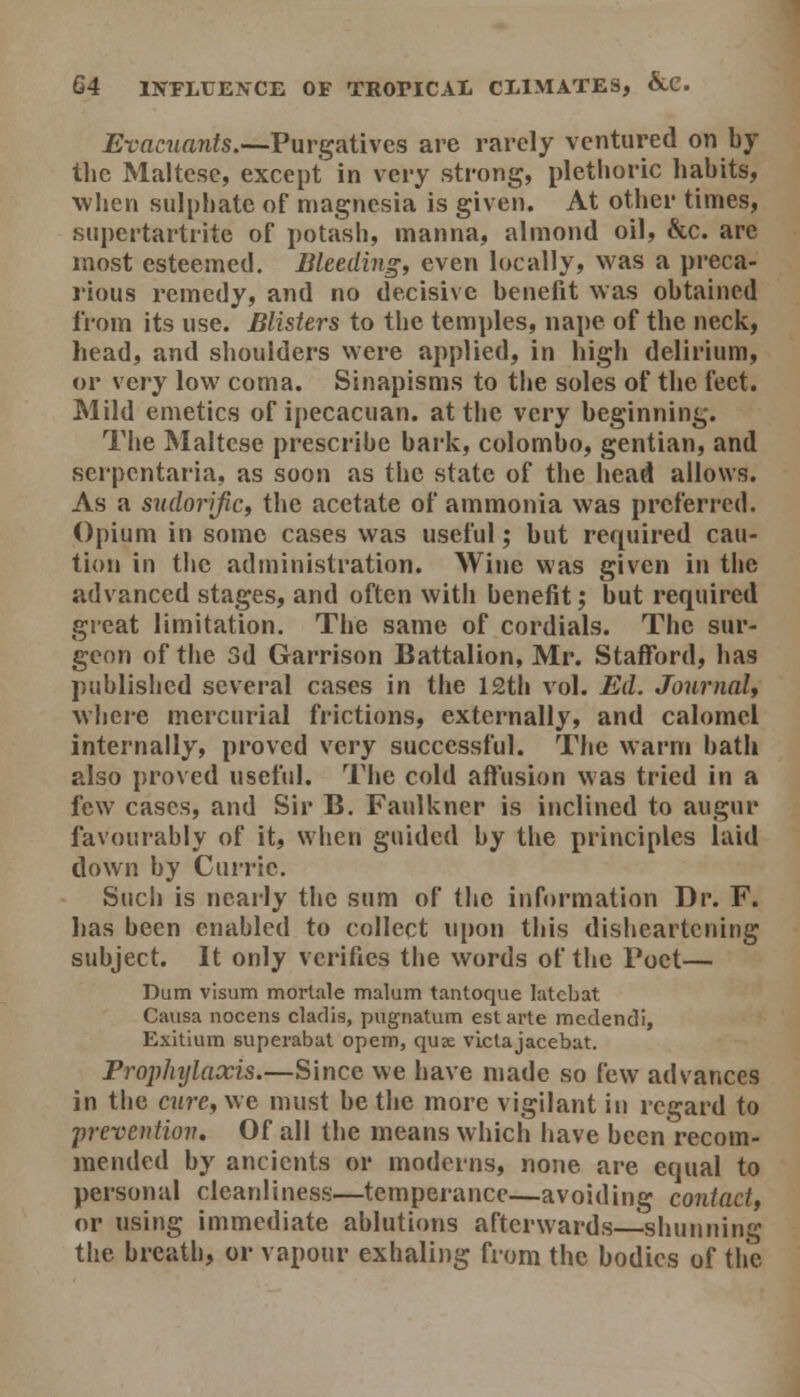 64 INFLUENCE OF TROPICAL CLIMATES, &c.

Evacuants.—Purgatives are rarely ventured on by the Maltese, except in very strong, plethoric habits, when sulphate of magnesia is given. At other times, supertartrite of potash, manna, almond oil, &c. are most esteemed. Bleeding, even locally, was a precarious remedy, and no decisive benefit was obtained from its use. Blisters to the temples, nape of the neck, head, and shoulders were applied, in high delirium, or very low coma. Sinapisms to the soles of the feet. Mild emetics of ipecacuan. at the very beginning. The Maltese prescribe bark, colombo, gentian, and serpentaria, as soon as the state of the head allows. As a sudorific, the acetate of ammonia was preferred. Opium in some cases was useful; but required caution in the administration. Wine was given in the advanced stages, and often with benefit; but required great limitation. The same of cordials. The surgeon of the 3d Garrison Battalion, Mr. Stafford, has published several cases in the 12th vol. Ed. Journal, where mercurial frictions, externally, and calomel internally, proved very successful. The warm bath also proved useful. The cold affusion was tried in a few cases, and Sir B. Faulkner is inclined to augur favourably of it, when guided by the principles laid down by Currie.

Such is nearly the sum of the information Dr. F. has been enabled to collect upon this disheartening subject. It only verifies the words of the Poet—

Dum visum mortale malum tantoque latebat
Causa nocens cladis, pugnatum est arte medendi,
Exitium superabat opem, quæ victa jacebat.

Prophylaxis.—Since we have made so few advances in the cure, we must be the more vigilant in regard to prevention. Of all the means which have been recommended by ancients or moderns, none are equal to personal cleanliness—temperance—avoiding contact, or using immediate ablutions afterwards—shunning the breath, or vapour exhaling from the bodies of the